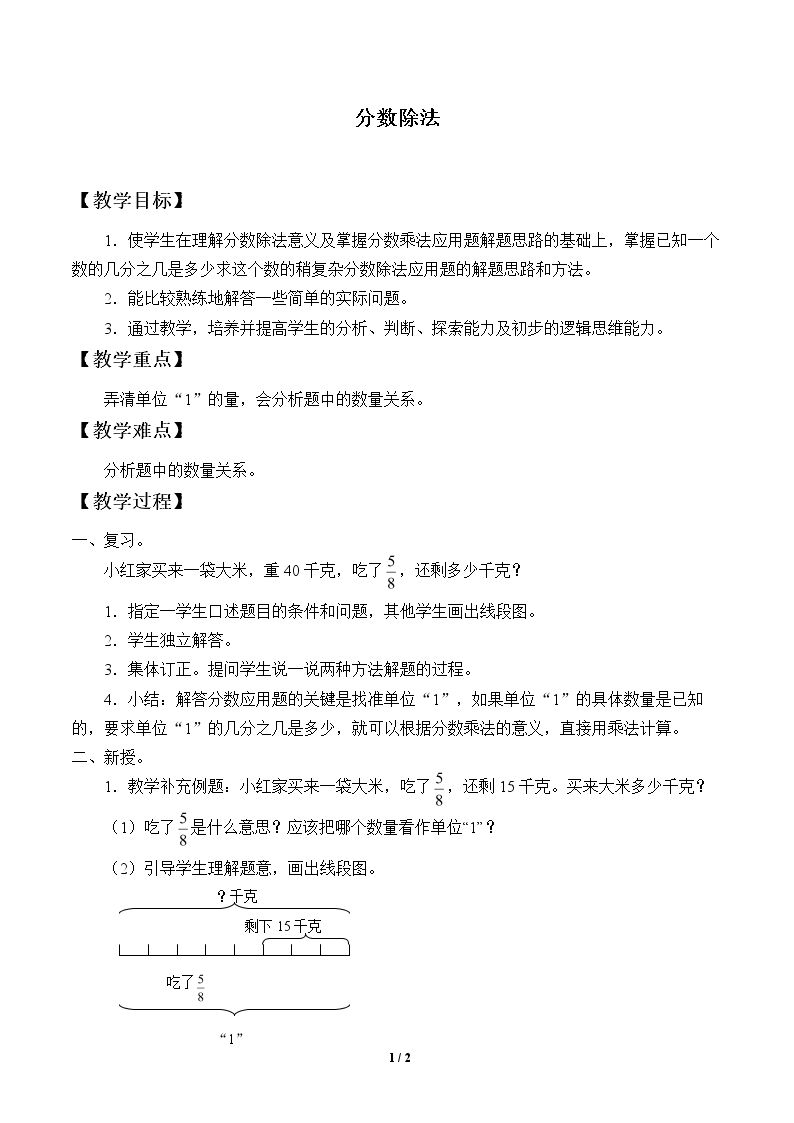 分数除法

【教学目标】

1．使学生在理解分数除法意义及掌握分数乘法应用题解题思路的基础上，掌握已知一个数的几分之几是多少求这个数的稍复杂分数除法应用题的解题思路和方法。

2．能比较熟练地解答一些简单的实际问题。

3．通过教学，培养并提高学生的分析、判断、探索能力及初步的逻辑思维能力。

【教学重点】

弄清单位“1”的量，会分析题中的数量关系。

【教学难点】

分析题中的数量关系。

【教学过程】

一、复习。

小红家买来一袋大米，重40千克，吃了$\frac{5}{8}$，还剩多少千克？

1．指定一学生口述题目的条件和问题，其他学生画出线段图。

2．学生独立解答。

3．集体订正。提问学生说一说两种方法解题的过程。

4．小结：解答分数应用题的关键是找准单位“1”，如果单位“1”的具体数量是已知的，要求单位“1”的几分之几是多少，就可以根据分数乘法的意义，直接用乘法计算。

二、新授。

1．教学补充例题：小红家买来一袋大米，吃了$\frac{5}{8}$，还剩15千克。买来大米多少千克？

（1）吃了$\frac{5}{8}$是什么意思？应该把哪个数量看作单位“1”？

（2）引导学生理解题意，画出线段图。

？千克

剩下15千克

吃了$\frac{5}{8}$

“1”

1 / 2